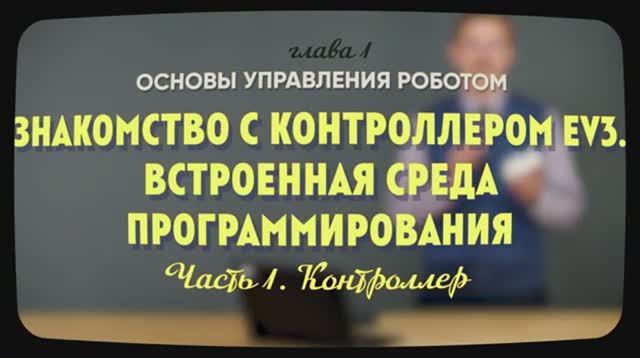 глава 1
ОСНОВЫ УПРАВЛЕНИЯ РОБОТОМ
ЗНАКОМСТВО С КОНТРОЛЛЕРОМ EV3. ВСТРОЕННАЯ СРЕДА ПРОГРАММИРОВАНИЯ
Часть 1. Контроллер